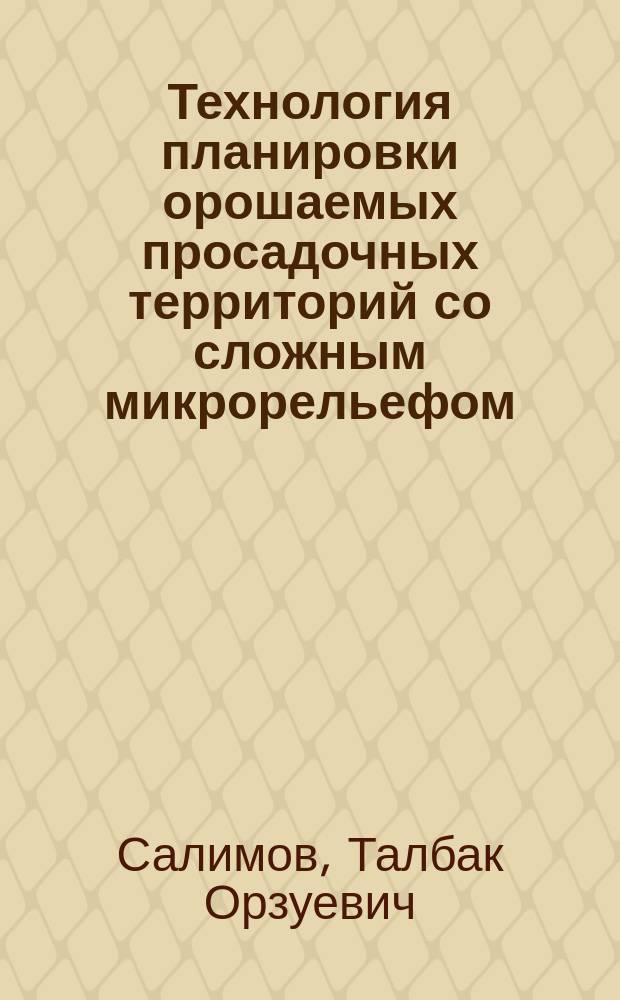 Технология планировки орошаемых просадочных территорий со сложным микрорельефом

Салимов, Талбак Орзуевич